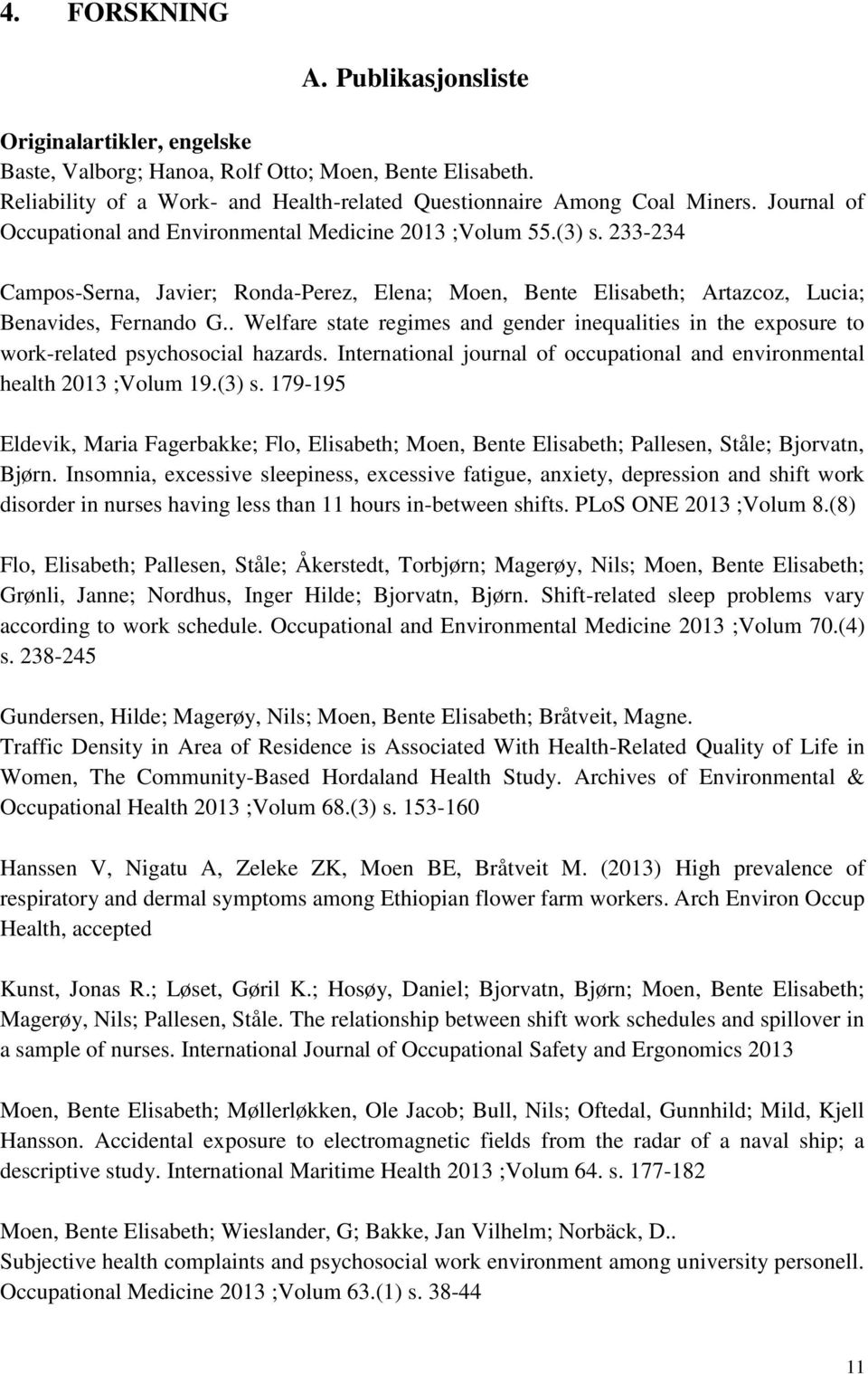 4. FORSKNING

A. Publikasjonsliste

Originalartikler, engelske
Baste, Valborg; Hanoa, Rolf Otto; Moen, Bente Elisabeth.
Reliability of a Work- and Health-related Questionnaire Among Coal Miners. Journal of Occupational and Environmental Medicine 2013 ;Volum 55.(3) s. 233-234

Campos-Serna, Javier; Ronda-Perez, Elena; Moen, Bente Elisabeth; Artazcoz, Lucia; Benavides, Fernando G.. Welfare state regimes and gender inequalities in the exposure to work-related psychosocial hazards. International journal of occupational and environmental health 2013 ;Volum 19.(3) s. 179-195

Eldevik, Maria Fagerbakke; Flo, Elisabeth; Moen, Bente Elisabeth; Pallesen, Ståle; Bjorvatn, Bjørn. Insomnia, excessive sleepiness, excessive fatigue, anxiety, depression and shift work disorder in nurses having less than 11 hours in-between shifts. PLoS ONE 2013 ;Volum 8.(8)

Flo, Elisabeth; Pallesen, Ståle; Åkerstedt, Torbjørn; Magerøy, Nils; Moen, Bente Elisabeth; Grønli, Janne; Nordhus, Inger Hilde; Bjorvatn, Bjørn. Shift-related sleep problems vary according to work schedule. Occupational and Environmental Medicine 2013 ;Volum 70.(4) s. 238-245

Gundersen, Hilde; Magerøy, Nils; Moen, Bente Elisabeth; Bråtveit, Magne.
Traffic Density in Area of Residence is Associated With Health-Related Quality of Life in Women, The Community-Based Hordaland Health Study. Archives of Environmental & Occupational Health 2013 ;Volum 68.(3) s. 153-160

Hanssen V, Nigatu A, Zeleke ZK, Moen BE, Bråtveit M. (2013) High prevalence of respiratory and dermal symptoms among Ethiopian flower farm workers. Arch Environ Occup Health, accepted

Kunst, Jonas R.; Løset, Gøril K.; Hosøy, Daniel; Bjorvatn, Bjørn; Moen, Bente Elisabeth; Magerøy, Nils; Pallesen, Ståle. The relationship between shift work schedules and spillover in a sample of nurses. International Journal of Occupational Safety and Ergonomics 2013

Moen, Bente Elisabeth; Møllerløkken, Ole Jacob; Bull, Nils; Oftedal, Gunnhild; Mild, Kjell Hansson. Accidental exposure to electromagnetic fields from the radar of a naval ship; a descriptive study. International Maritime Health 2013 ;Volum 64. s. 177-182

Moen, Bente Elisabeth; Wieslander, G; Bakke, Jan Vilhelm; Norbäck, D..
Subjective health complaints and psychosocial work environment among university personell. Occupational Medicine 2013 ;Volum 63.(1) s. 38-44

11